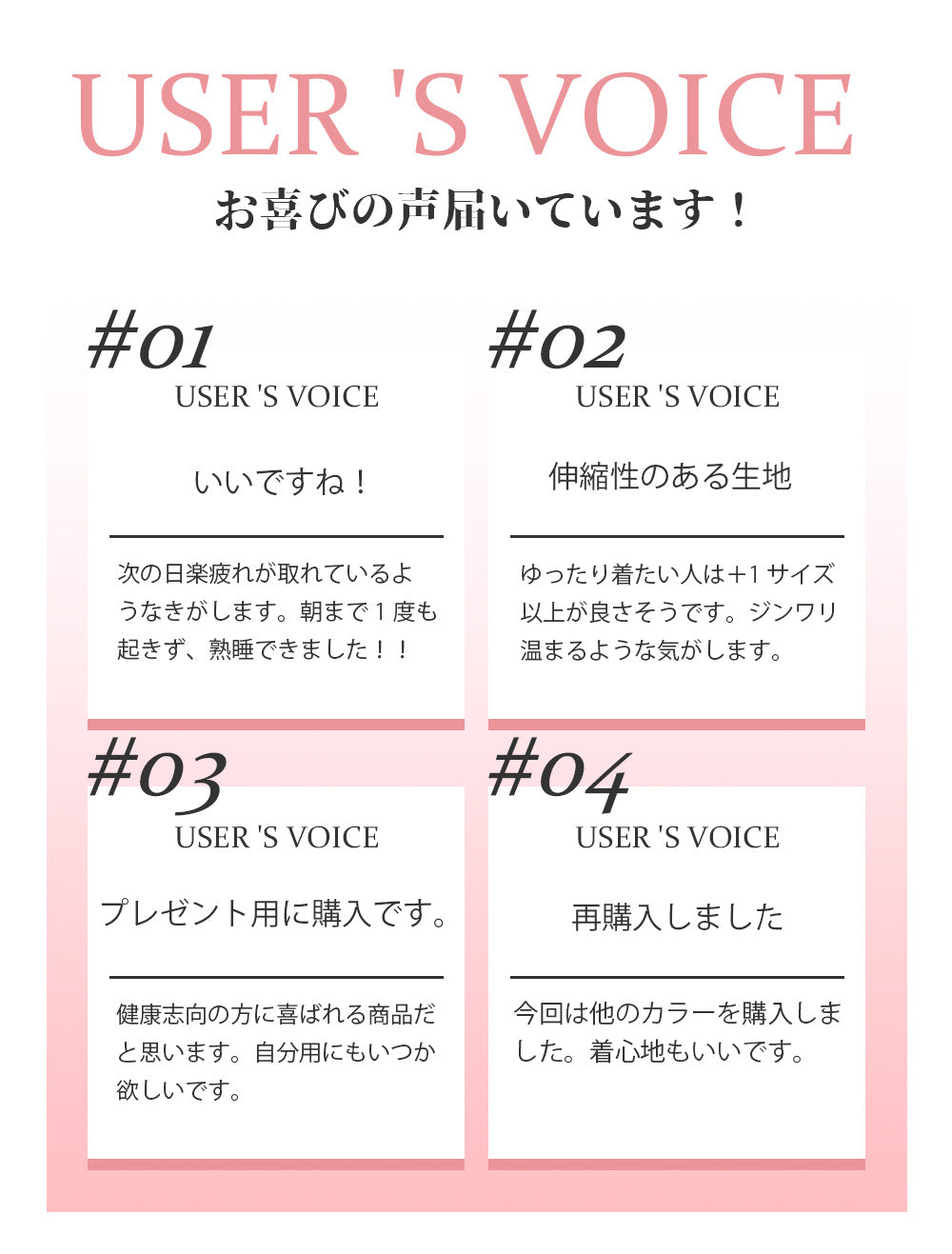 USER 'S VOICE
お喜びの声届いています！

#01
USER 'S VOICE

いいですね！

次の日楽疲れが取れているようなきがします。朝まで1度も起きず、熟睡できました！！

#02
USER 'S VOICE

伸縮性のある生地

ゆったり着たい人は+1サイズ以上が良さそうです。ジンワリ温まるような気がします。

#03
USER 'S VOICE

プレゼント用に購入です。

健康志向の方に喜ばれる商品だと思います。自分用にもいつか欲しいです。

#04
USER 'S VOICE

再購入しました

今回は他のカラーを購入しました。着心地もいいです。